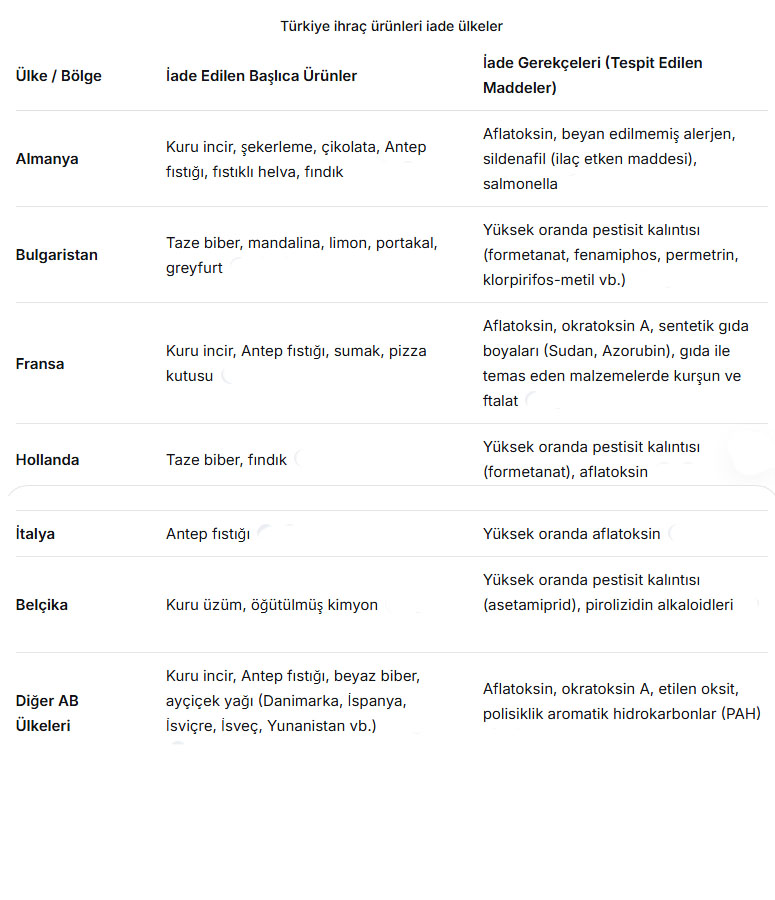 Türkiye ihraç ürünleri iade ülkeler

| Ülke / Bölge | İade Edilen Başlıca Ürünler | İade Gerekçeleri (Tespit Edilen Maddeler) |
|---|---|---|
| Almanya | Kuru incir, şekerleme, çikolata, Antep fıstığı, fıstıklı helva, fındık | Aflatoksin, beyan edilmemiş alerjen, sildenafil (ilaç etken maddesi), salmonella |
| Bulgaristan | Taze biber, mandalina, limon, portakal, greyfurt | Yüksek oranda pestisit kalıntısı (formetanat, fenamiphos, permetrin, klorpirifos-metil vb.) |
| Fransa | Kuru incir, Antep fıstığı, sumak, pizza kutusu | Aflatoksin, okratoksin A, sentetik gıda boyaları (Sudan, Azorubin), gıda ile temas eden malzemelerde kurşun ve ftalat |
| Hollanda | Taze biber, fındık | Yüksek oranda pestisit kalıntısı (formetanat), aflatoksin |
| İtalya | Antep fıstığı | Yüksek oranda aflatoksin |
| Belçika | Kuru üzüm, öğütülmüş kimyon | Yüksek oranda pestisit kalıntısı (asetamiprid), pirolizidin alkaloidleri |
| Diğer AB Ülkeleri | Kuru incir, Antep fıstığı, beyaz biber, ayçiçek yağı (Danimarka, İspanya, İsviçre, İsveç, Yunanistan vb.) | Aflatoksin, okratoksin A, etilen oksit, polisiklik aromatik hidrokarbonlar (PAH) |